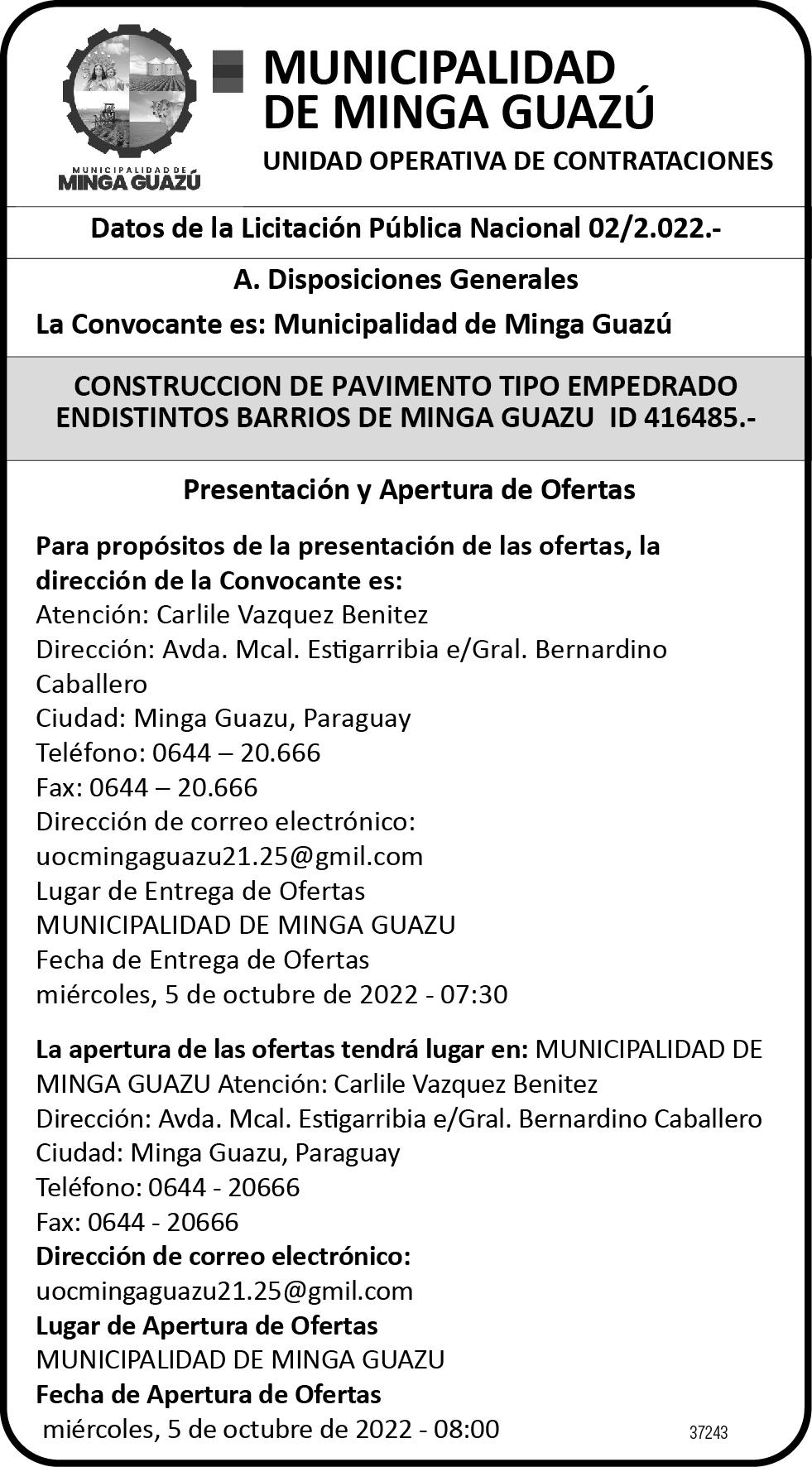 MUNICIPALIDAD DE
MINGA GUAZÚ

MUNICIPALIDAD DE MINGA GUAZÚ
UNIDAD OPERATIVA DE CONTRATACIONES

Datos de la Licitación Pública Nacional 02/2.022.-

A. Disposiciones Generales
La Convocante es: Municipalidad de Minga Guazú

CONSTRUCCION DE PAVIMENTO TIPO EMPEDRADO ENDISTINTOS BARRIOS DE MINGA GUAZU ID 416485.-

Presentación y Apertura de Ofertas

Para propósitos de la presentación de las ofertas, la dirección de la Convocante es:
Atención: Carlile Vazquez Benitez
Dirección: Avda. Mcal. Estigarribia e/Gral. Bernardino Caballero
Ciudad: Minga Guazu, Paraguay
Teléfono: 0644 – 20.666
Fax: 0644 – 20.666
Dirección de correo electrónico:
uocmingaguazu21.25@gmil.com
Lugar de Entrega de Ofertas
MUNICIPALIDAD DE MINGA GUAZU
Fecha de Entrega de Ofertas
miércoles, 5 de octubre de 2022 - 07:30

La apertura de las ofertas tendrá lugar en: MUNICIPALIDAD DE MINGA GUAZU Atención: Carlile Vazquez Benitez
Dirección: Avda. Mcal. Estigarribia e/Gral. Bernardino Caballero
Ciudad: Minga Guazu, Paraguay
Teléfono: 0644 - 20666
Fax: 0644 - 20666
Dirección de correo electrónico:
uocmingaguazu21.25@gmil.com
Lugar de Apertura de Ofertas
MUNICIPALIDAD DE MINGA GUAZU
Fecha de Apertura de Ofertas
miércoles, 5 de octubre de 2022 - 08:00

37243